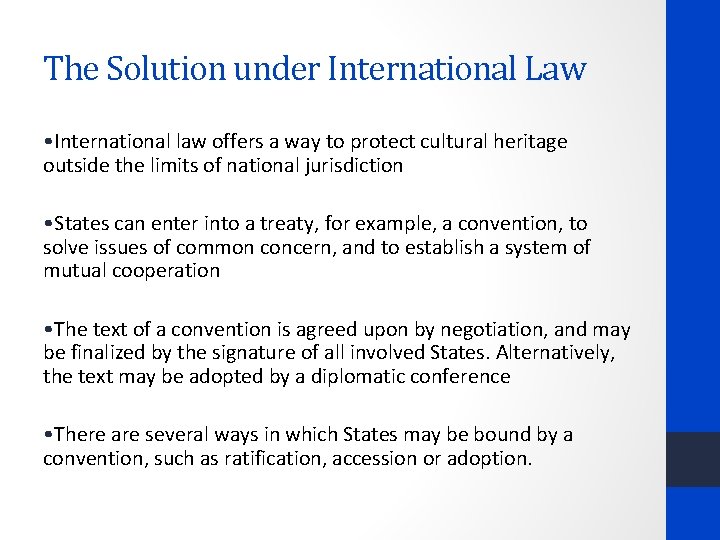 The Solution under International Law

• International law offers a way to protect cultural heritage outside the limits of national jurisdiction

• States can enter into a treaty, for example, a convention, to solve issues of common concern, and to establish a system of mutual cooperation

• The text of a convention is agreed upon by negotiation, and may be finalized by the signature of all involved States. Alternatively, the text may be adopted by a diplomatic conference

• There are several ways in which States may be bound by a convention, such as ratification, accession or adoption.